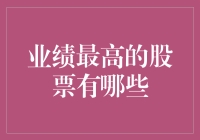 业绩最高的股票有哪些